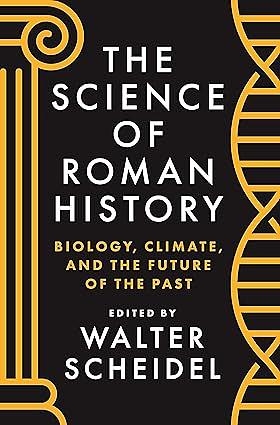 THE SCIENCE OF ROMAN HISTORY

BIOLOGY, CLIMATE, AND THE FUTURE OF THE PAST

EDITED BY
WALTER SCHEIDEL